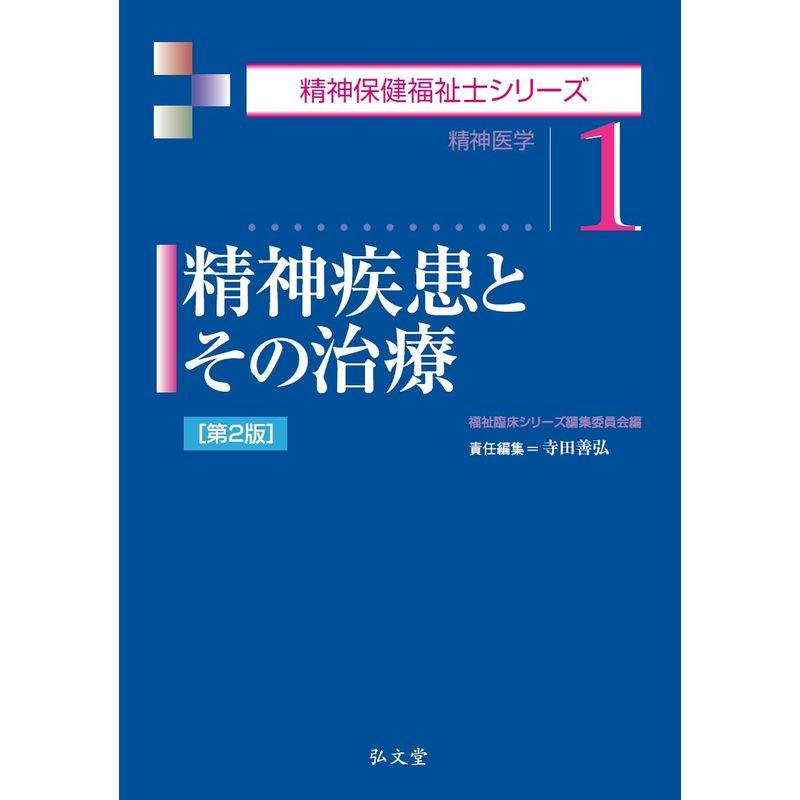 精神保健福祉士シリーズ

精神医学

1

精神疾患とその治療

[第2版]

福祉臨床シリーズ編集委員会編

責任編集＝寺田善弘

弘文堂